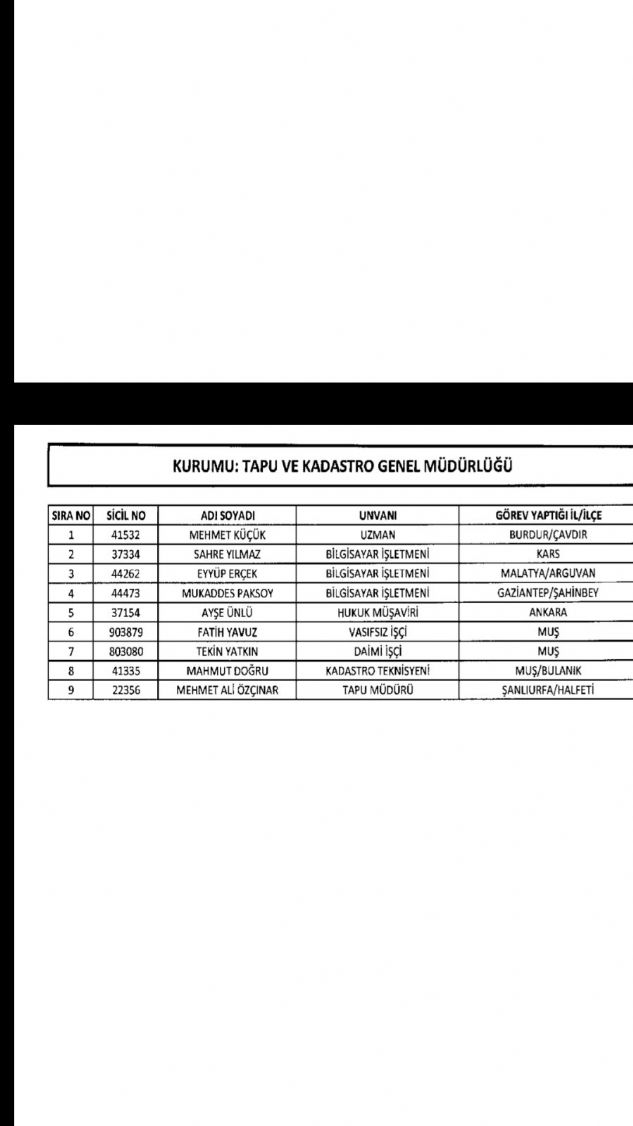 KURUMU: TAPU VE KADASTRO GENEL MÜDÜRLÜĞÜ

| SIRA NO | SİCİL NO | ADI SOYADI | UNVANI | GÖREV YAPTIĞI İL/İLÇE |
|---|---|---|---|---|
| 1 | 41532 | MEHMET KÜÇÜK | UZMAN | BURDUR/ÇAVDIR |
| 2 | 37334 | SAHRE YILMAZ | BİLGİSAYAR İŞLETMENİ | KARS |
| 3 | 44262 | EYYÜP ERÇEK | BİLGİSAYAR İŞLETMENİ | MALATYA/ARGUVAN |
| 4 | 44473 | MUKADDES PAKSOY | BİLGİSAYAR İŞLETMENİ | GAZİANTEP/ŞAHİNBEY |
| 5 | 37154 | AYŞE ÜNLÜ | HUKUK MÜŞAVİRİ | ANKARA |
| 6 | 903879 | FATİH YAVUZ | VASIFSIZ İŞÇİ | MUŞ |
| 7 | 803080 | TEKİN YATKIN | DAİMİ İŞÇİ | MUŞ |
| 8 | 41335 | MAHMUT DOĞRU | KADASTRO TEKNİSYENİ | MUŞ/BULANIK |
| 9 | 22356 | MEHMET ALİ ÖZÇINAR | TAPU MÜDÜRÜ | ŞANLIURFA/HALFETİ |